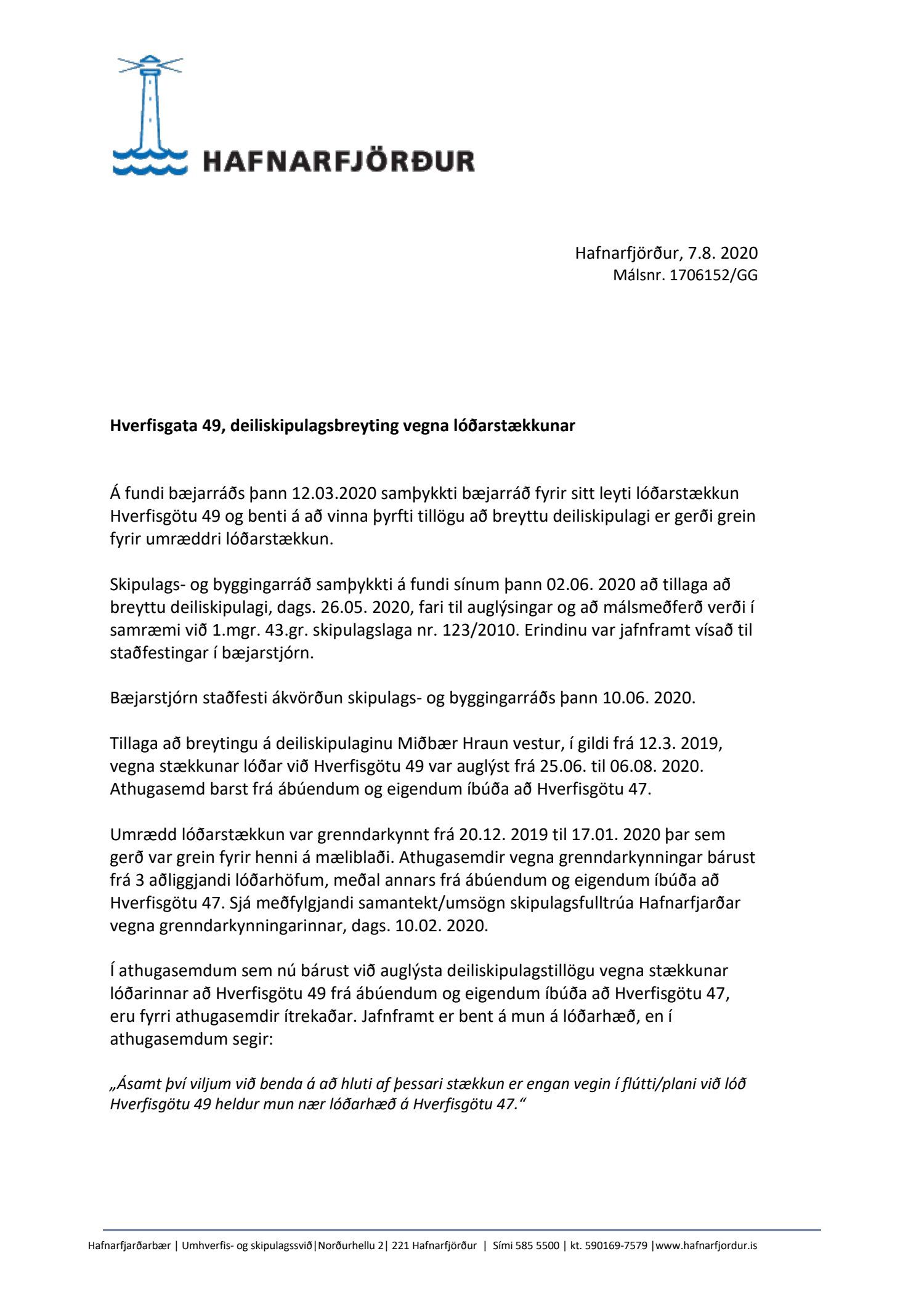 HAFNARFJÖRÐUR

Hafnarfjörður, 7.8. 2020
Málsnr. 1706152/GG

Hverfisgata 49, deiliskipulagsbreyting vegna lóðarstækkunar

Á fundi bæjarráðs þann 12.03.2020 samþykkti bæjarráð fyrir sitt leyti lóðarstækkun Hverfisgötu 49 og benti á að vinna þyrfti tillögu að breyttu deiliskipulagi er gerði grein fyrir umræddri lóðarstækkun.

Skipulags- og byggingarráð samþykkti á fundi sínum þann 02.06. 2020 að tillaga að breyttu deiliskipulagi, dags. 26.05. 2020, fari til auglýsingar og að málsmeðferð verði í samræmi við 1.mgr. 43.gr. skipulagslaga nr. 123/2010. Erindinu var jafnframt vísað til staðfestingar í bæjarstjórn.

Bæjarstjórn staðfesti ákvörðun skipulags- og byggingarráðs þann 10.06. 2020.

Tillaga að breytingu á deiliskipulaginu Miðbær Hraun vestur, í gildi frá 12.3. 2019, vegna stækkunar lóðar við Hverfisgötu 49 var auglýst frá 25.06. til 06.08. 2020. Athugasemd barst frá ábúendum og eigendum íbúða að Hverfisgötu 47.

Umrædd lóðarstækkun var grenndarkynnt frá 20.12. 2019 til 17.01. 2020 þar sem gerð var grein fyrir henni á mæliblaði. Athugasemdir vegna grenndarkynningar bárust frá 3 aðliggjandi lóðarhöfum, meðal annars frá ábúendum og eigendum íbúða að Hverfisgötu 47. Sjá meðfylgjandi samantekt/umsögn skipulagsfulltrúa Hafnarfjarðar vegna grenndarkynningarinnar, dags. 10.02. 2020.

Í athugasemdum sem nú bárust við auglýsta deiliskipulagstillögu vegna stækkunar lóðarinnar að Hverfisgötu 49 frá ábúendum og eigendum íbúða að Hverfisgötu 47, eru fyrri athugasemdir ítrekaðar. Jafnframt er bent á mun á lóðarhæð, en í athugasemdum segir:

„Ásamt því viljum við benda á að hluti af þessari stækkun er engan vegin í flútti/plani við lóð Hverfisgötu 49 heldur mun nær lóðarhæð á Hverfisgötu 47.“

Hafnarfjarðarbær | Umhverfis- og skipulagssvið|Norðurhellu 2| 221 Hafnarfjörður | Sími 585 5500 | kt. 590169-7579 |www.hafnarfjordur.is